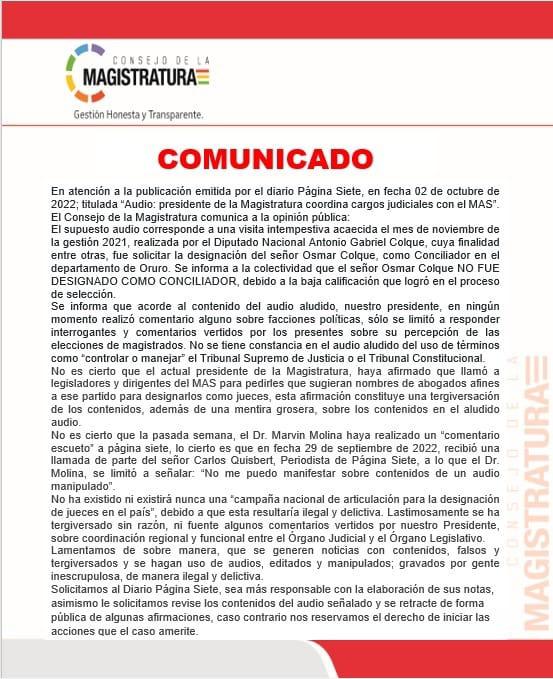 CONSEJO DE LA
MAGISTRATURA
Gestión Honesta y Transparente.

COMUNICADO

En atención a la publicación emitida por el diario Página Siete, en fecha 02 de octubre de 2022; titulada "Audio: presidente de la Magistratura coordina cargos judiciales con el MAS". El Consejo de la Magistratura comunica a la opinión pública:
El supuesto audio corresponde a una visita intempestiva acaecida el mes de noviembre de la gestión 2021, realizada por el Diputado Nacional Antonio Gabriel Colque, cuya finalidad entre otras, fue solicitar la designación del señor Osmar Colque, como Conciliador en el departamento de Oruro. Se informa a la colectividad que el señor Osmar Colque NO FUE DESIGNADO COMO CONCILIADOR, debido a la baja calificación que logró en el proceso de selección.
Se informa que acorde al contenido del audio aludido, nuestro presidente, en ningún momento realizó comentario alguno sobre facciones políticas, sólo se limitó a responder interrogantes y comentarios vertidos por los presentes sobre su percepción de las elecciones de magistrados. No se tiene constancia en el audio aludido del uso de términos como "controlar o manejar" el Tribunal Supremo de Justicia o el Tribunal Constitucional.
No es cierto que el actual presidente de la Magistratura, haya afirmado que llamó a legisladores y dirigentes del MAS para pedirles que sugieran nombres de abogados afines a ese partido para designarlos como jueces, esta afirmación constituye una tergiversación de los contenidos, además de una mentira grosera, sobre los contenidos en el aludido audio.
No es cierto que la pasada semana, el Dr. Marvin Molina haya realizado un "comentario escueto" a página siete, lo cierto es que en fecha 29 de septiembre de 2022, recibió una llamada de parte del señor Carlos Quisbert, Periodista de Página Siete, a lo que el Dr. Molina, se limitó a señalar: "No me puedo manifestar sobre contenidos de un audio manipulado".
No ha existido ni existirá nunca una "campaña nacional de articulación para la designación de jueces en el país", debido a que esta resultaría ilegal y delictiva. Lastimosamente se ha tergiversado sin razón, ni fuente algunos comentarios vertidos por nuestro Presidente, sobre coordinación regional y funcional entre el Órgano Judicial y el Órgano Legislativo.
Lamentamos de sobre manera, que se generen noticias con contenidos, falsos y tergiversados y se hagan uso de audios, editados y manipulados; gravados por gente inescrupulosa, de manera ilegal y delictiva.
Solicitamos al Diario Página Siete, sea más responsable con la elaboración de sus notas, asimismo le solicitamos revise los contenidos del audio señalado y se retracte de forma pública de algunas afirmaciones, caso contrario nos reservamos el derecho de iniciar las acciones que el caso amerite.

CONSEJO DE LA
MAGISTRATURA